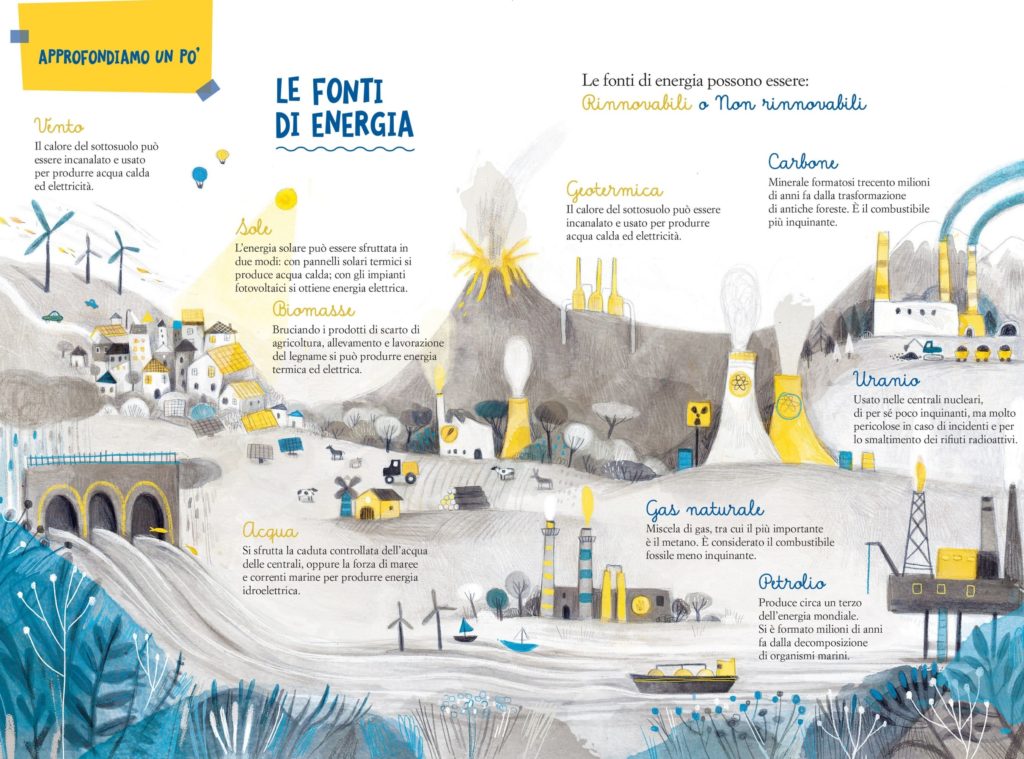 APPROFONDIAMO UN PO'

LE FONTI DI ENERGIA

Le fonti di energia possono essere:
Rinnovabili o Non rinnovabili

Vento
Il calore del sottosuolo può essere incanalato e usato per produrre acqua calda ed elettricità.

Sole
L'energia solare può essere sfruttata in due modi: con pannelli solari termici si produce acqua calda; con gli impianti fotovoltaici si ottiene energia elettrica.

Biomasse
Bruciando i prodotti di scarto di agricoltura, allevamento e lavorazione del legname si può produrre energia termica ed elettrica.

Acqua
Si sfrutta la caduta controllata dell'acqua delle centrali, oppure la forza di maree e correnti marine per produrre energia idroelettrica.

Geotermica
Il calore del sottosuolo può essere incanalato e usato per produrre acqua calda ed elettricità.

Carbone
Minerale formatosi trecento milioni di anni fa dalla trasformazione di antiche foreste. È il combustibile più inquinante.

Uranio
Usato nelle centrali nucleari, di per sé poco inquinanti, ma molto pericolose in caso di incidenti e per lo smaltimento dei rifiuti radioattivi.

Gas naturale
Miscela di gas, tra cui il più importante è il metano. È considerato il combustibile fossile meno inquinante.

Petrolio
Produce circa un terzo dell'energia mondiale. Si è formato milioni di anni fa dalla decomposizione di organismi marini.